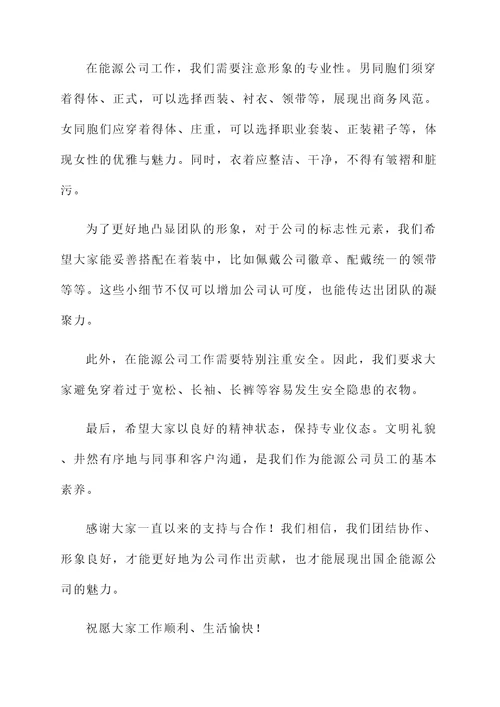 在能源公司工作，我们需要注意形象的专业性。男同胞们须穿着得体、正式，可以选择西装、衬衣、领带等，展现出商务风范。女同胞们应穿着得体、庄重，可以选择职业套装、正装裙子等，体现女性的优雅与魅力。同时，衣着应整洁、干净，不得有皱褶和脏污。

为了更好地凸显团队的形象，对于公司的标志性元素，我们希望大家能妥善搭配在着装中，比如佩戴公司徽章、配戴统一的领带等等。这些小细节不仅可以增加公司认可度，也能传达出团队的凝聚力。

此外，在能源公司工作需要特别注重安全。因此，我们要求大家避免穿着过于宽松、长袖、长裤等容易发生安全隐患的衣物。

最后，希望大家以良好的精神状态，保持专业仪态。文明礼貌、井然有序地与同事和客户沟通，是我们作为能源公司员工的基本素养。

感谢大家一直以来的支持与合作！我们相信，我们团结协作、形象良好，才能更好地为公司作出贡献，也才能展现出国企能源公司的魅力。

祝愿大家工作顺利、生活愉快！